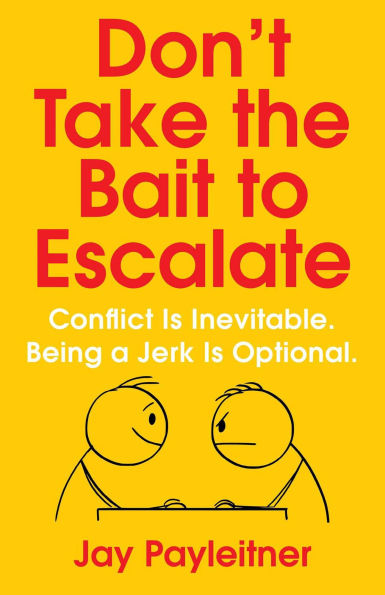 Don't Take the Bait to Escalate

Conflict Is Inevitable. Being a Jerk Is Optional.

Jay Payleitner